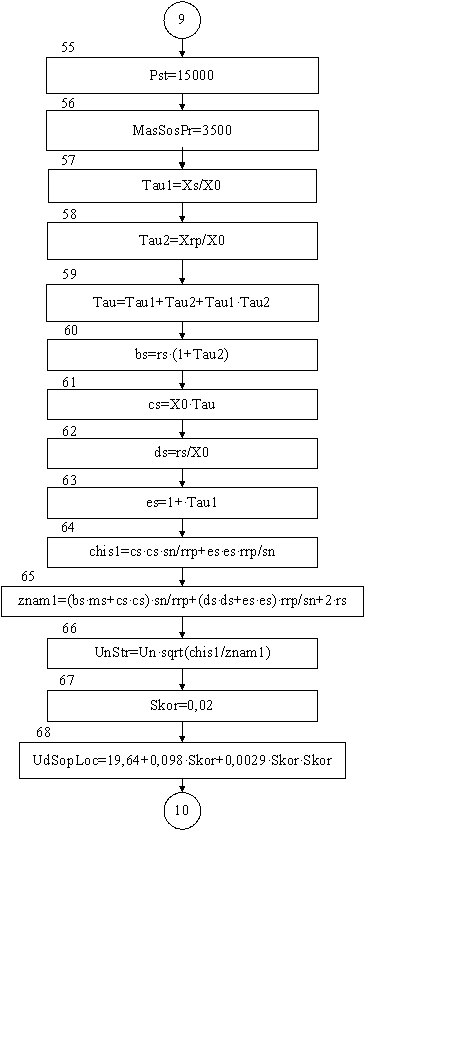 9

55

Pst=15000

56

MasSosPr=3500

57

Tau1=Xs/X0

58

Tau2=Xrp/X0

59

Tau=Tau1+Tau2+Tau1·Tau2

60

bs=rs·(1+Tau2)

61

cs=X0·Tau

62

ds=rs/X0

63

es=1+·Tau1

64

chis1=cs·cs·sn/rrp+es·es·rrp/sn

65

znam1=(bs·ms+cs·cs)·sn/rrp+(ds·ds+es·es)·rrp/sn+2·rs

66

UnStr=Un·sqrt(chis1/znam1)

67

Skor=0,02

68

UdSopLoc=19,64+0,098·Skor+0,0029·Skor·Skor

10